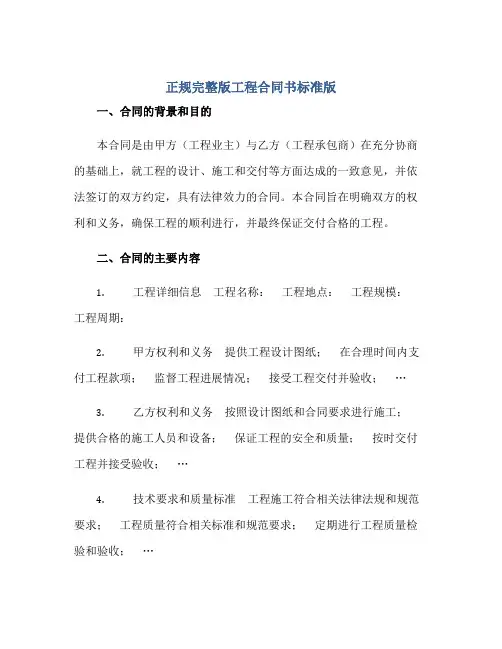 正规完整版工程合同书标准版

一、合同的背景和目的

本合同是由甲方（工程业主）与乙方（工程承包商）在充分协商的基础上，就工程的设计、施工和交付等方面达成的一致意见，并依法签订的双方约定，具有法律效力的合同。本合同旨在明确双方的权利和义务，确保工程的顺利进行，并最终保证交付合格的工程。

二、合同的主要内容

1. 工程详细信息 工程名称： 工程地点： 工程规模： 工程周期：

2. 甲方权利和义务 提供工程设计图纸； 在合理时间内支付工程款项； 监督工程进展情况； 接受工程交付并验收； …

3. 乙方权利和义务 按照设计图纸和合同要求进行施工； 提供合格的施工人员和设备； 保证工程的安全和质量； 按时交付工程并接受验收； …

4. 技术要求和质量标准 工程施工符合相关法律法规和规范要求； 工程质量符合相关标准和规范要求； 定期进行工程质量检验和验收； …